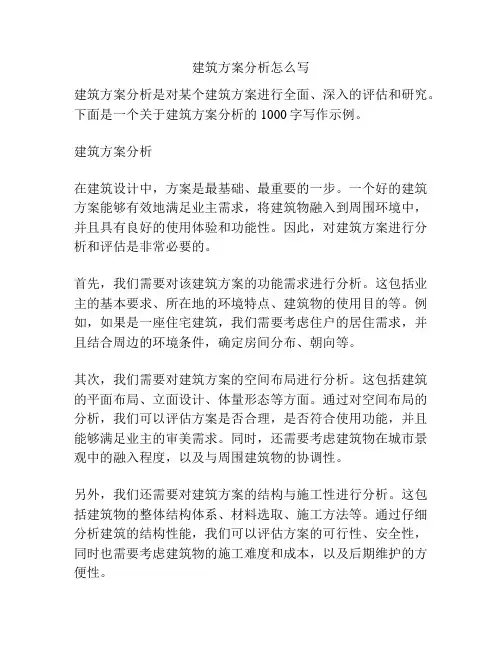 建筑方案分析怎么写

建筑方案分析是对某个建筑方案进行全面、深入的评估和研究。下面是一个关于建筑方案分析的 1000 字写作示例。

建筑方案分析

在建筑设计中，方案是最基础、最重要的一步。一个好的建筑方案能够有效地满足业主需求，将建筑物融入到周围环境中，并且具有良好的使用体验和功能性。因此，对建筑方案进行分析和评估是非常必要的。

首先，我们需要对该建筑方案的功能需求进行分析。这包括业主的基本要求、所在地的环境特点、建筑物的使用目的等。例如，如果是一座住宅建筑，我们需要考虑住户的居住需求，并且结合周边的环境条件，确定房间分布、朝向等。

其次，我们需要对建筑方案的空间布局进行分析。这包括建筑的平面布局、立面设计、体量形态等方面。通过对空间布局的分析，我们可以评估方案是否合理，是否符合使用功能，并且能够满足业主的审美需求。同时，还需要考虑建筑物在城市景观中的融入程度，以及与周围建筑物的协调性。

另外，我们还需要对建筑方案的结构与施工性进行分析。这包括建筑物的整体结构体系、材料选取、施工方法等。通过仔细分析建筑的结构性能，我们可以评估方案的可行性、安全性，同时也需要考虑建筑物的施工难度和成本，以及后期维护的方便性。